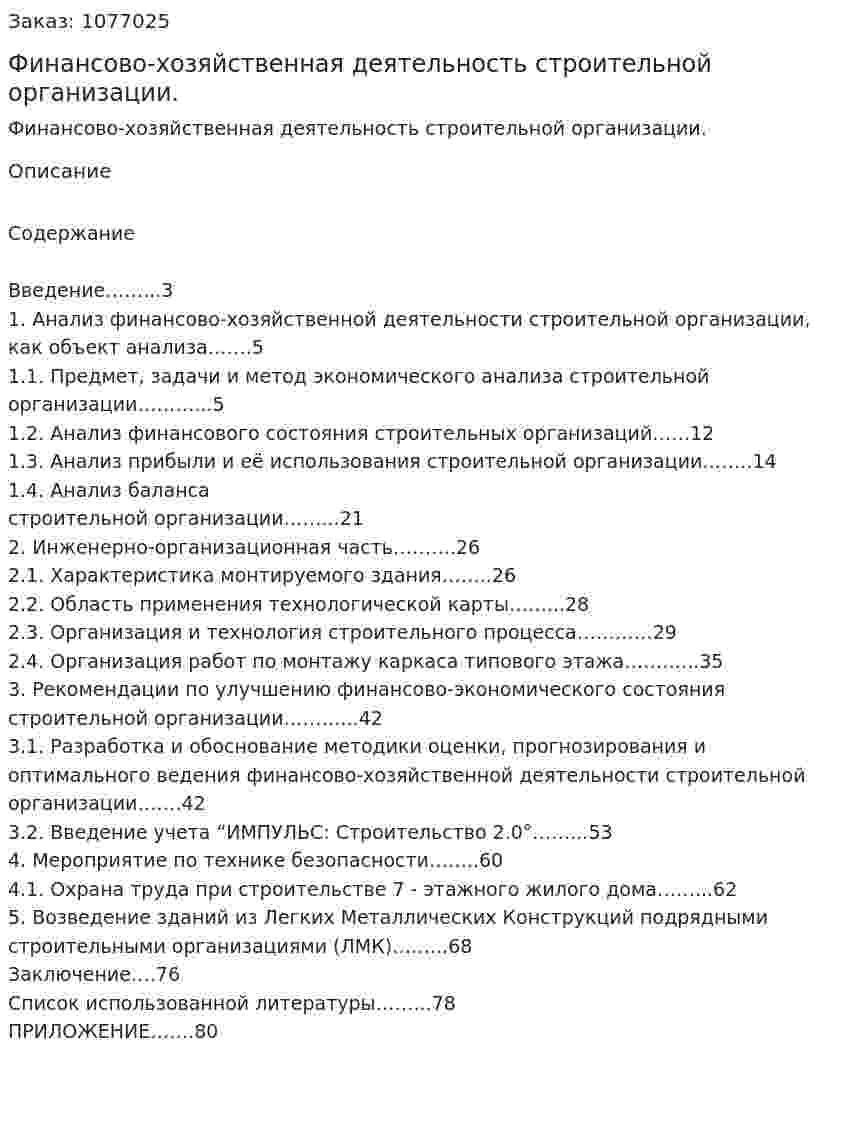 Заказ: 1077025

Финансово-хозяйственная деятельность строительной организации.

Финансово-хозяйственная деятельность строительной организации.

Описание

Содержание

Введение 3
1. Анализ финансово-хозяйственной деятельности строительной организации, как объект анализа 5
1.1. Предмет, задачи и метод экономического анализа строительной организации 5
1.2. Анализ финансового состояния строительных организаций 12
1.3. Анализ прибыли и её использования строительной организации 14
1.4. Анализ баланса
строительной организации 21
2. Инженерно-организационная часть 26
2.1. Характеристика монтируемого здания 26
2.2. Область применения технологической карты 28
2.3. Организация и технология строительного процесса 29
2.4. Организация работ по монтажу каркаса типового этажа 35
3. Рекомендации по улучшению финансово-экономического состояния строительной организации 42
3.1. Разработка и обоснование методики оценки, прогнозирования и оптимального ведения финансово-хозяйственной деятельности строительной организации 42
3.2. Введение учета "ИМПУЛЬС: Строительство 2.0° 53
4. Мероприятие по технике безопасности 60
4.1. Охрана труда при строительстве 7 - этажного жилого дома 62
5. Возведение зданий из Легких Металлических Конструкций подрядными строительными организациями (ЛМК) 68
Заключение 76
Список использованной литературы 78
ПРИЛОЖЕНИЕ 80